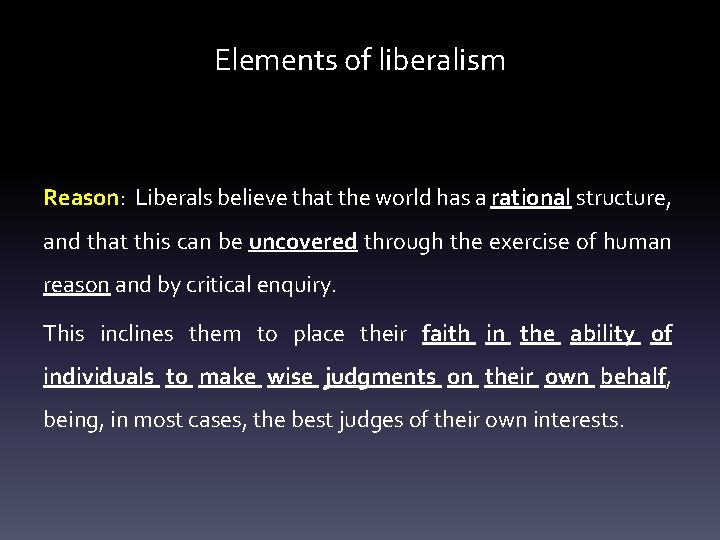 Elements of liberalism

Reason: Liberals believe that the world has a rational structure, and that this can be uncovered through the exercise of human reason and by critical enquiry.

This inclines them to place their faith in the ability of individuals to make wise judgments on their own behalf, being, in most cases, the best judges of their own interests.